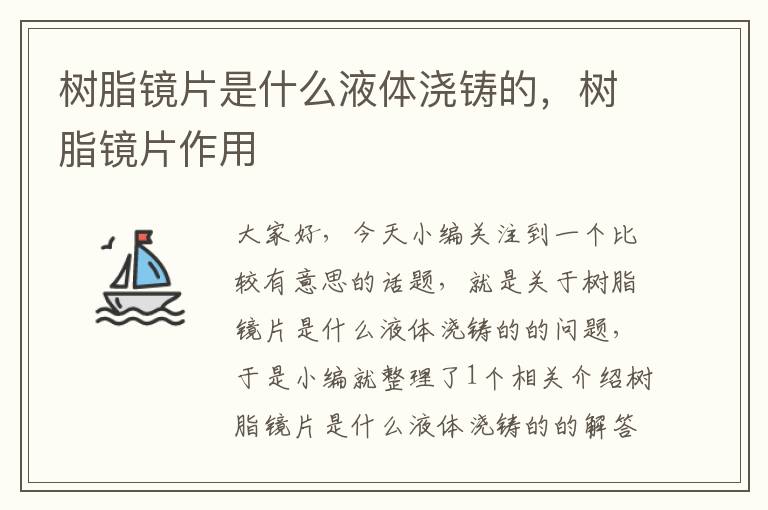 树脂镜片是什么液体浇铸的，树脂镜片作用

大家好，今天小编关注到一个比较有意思的话题，就是关于树脂镜片是什么液体浇铸的的问题，于是小编就整理了1个相关介绍树脂镜片是什么液体浇铸的的解答